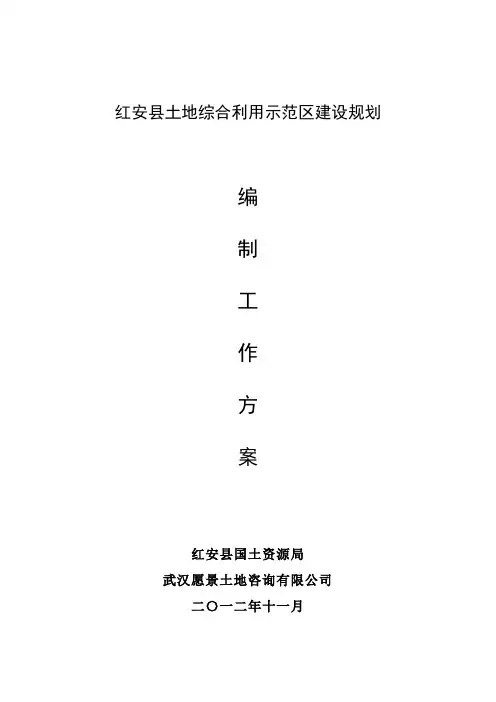 红安县土地综合利用示范区建设规划

编

制

工

作

方

案

红安县国土资源局

武汉愿景土地咨询有限公司

二〇一二年十一月